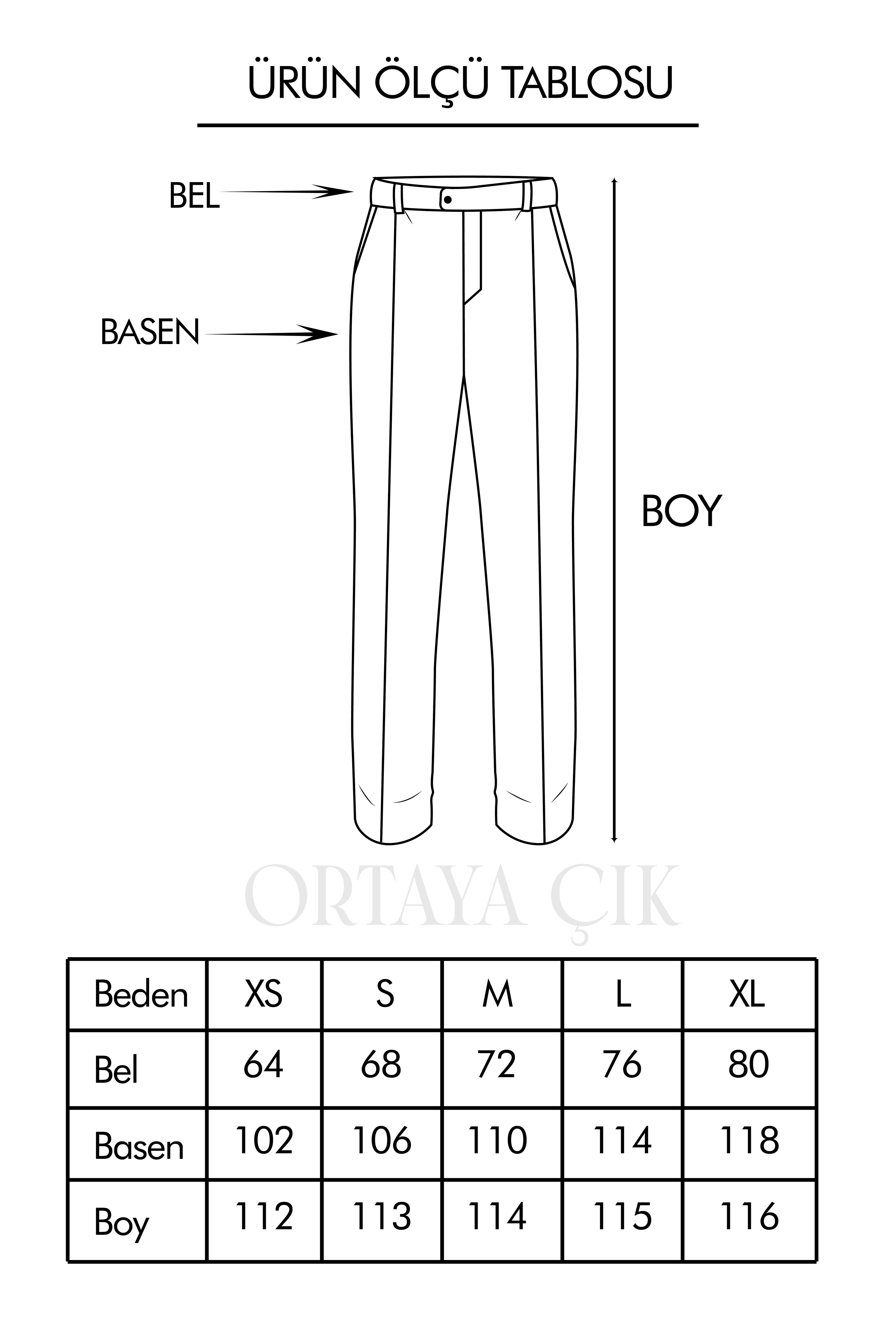 ÜRÜN ÖLÇÜ TABLOSU

BEL

BASEN

BOY

ORTAYA ÇIK

| Beden | XS | S | M | L | XL |
|---|---|---|---|---|---|
| Bel | 64 | 68 | 72 | 76 | 80 |
| Basen | 102 | 106 | 110 | 114 | 118 |
| Boy | 112 | 113 | 114 | 115 | 116 |